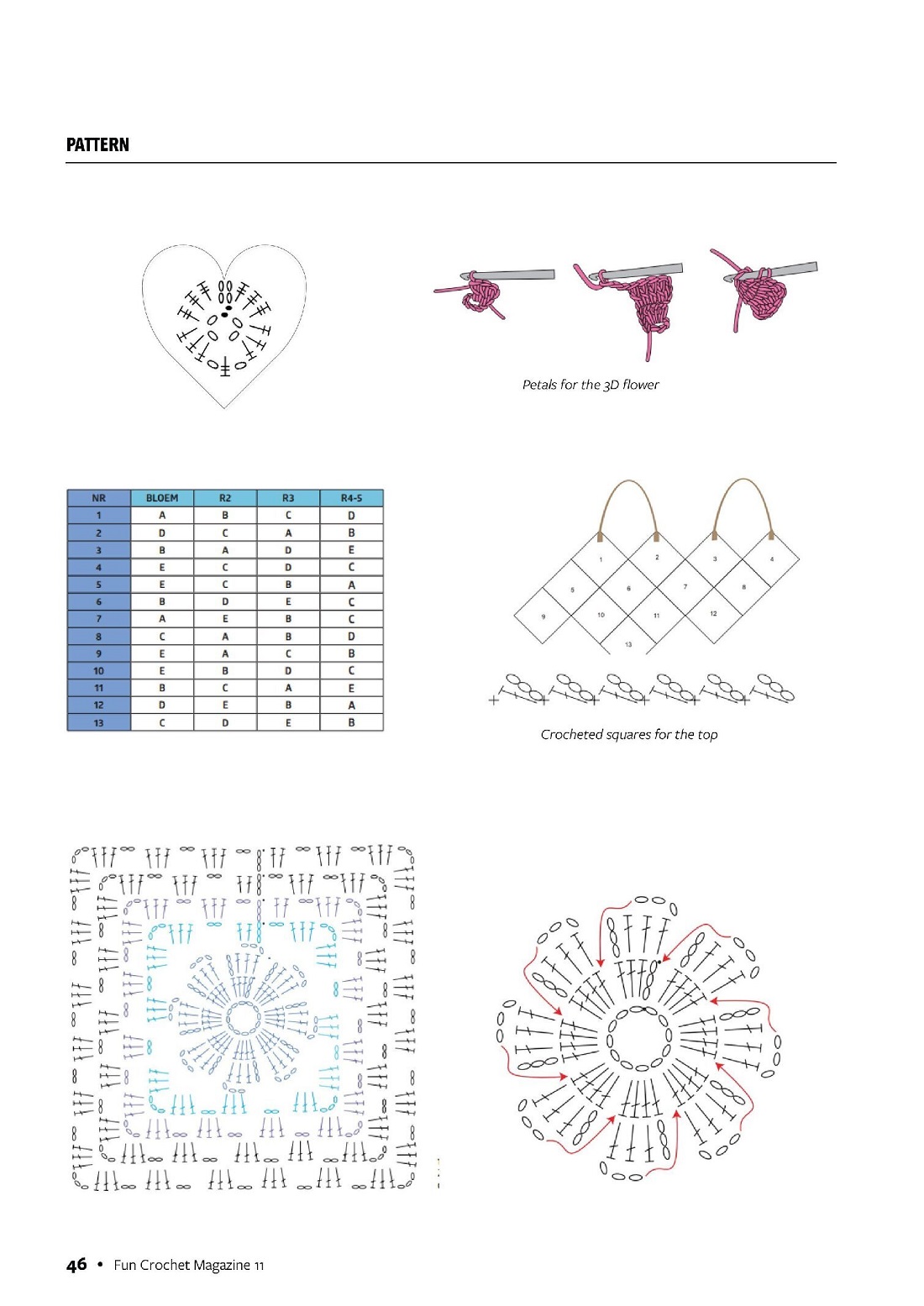 PATTERN

Petals for the 3D flower

| NR | BLOEM | R2 | R3 | R4-5 |
|---|---|---|---|---|
| 1 | A | B | C | D |
| 2 | D | C | A | B |
| 3 | B | A | D | E |
| 4 | E | C | D | C |
| 5 | E | C | B | A |
| 6 | B | D | E | C |
| 7 | A | E | B | C |
| 8 | C | A | B | D |
| 9 | E | A | C | B |
| 10 | E | B | D | C |
| 11 | B | C | A | E |
| 12 | D | E | B | A |
| 13 | C | D | E | B |

1 2 3 4 5 6 7 8 9 10 11 12 13

Crocheted squares for the top

46 • Fun Crochet Magazine 11